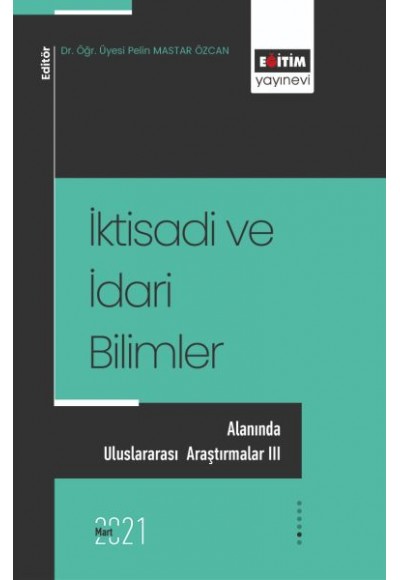 Editör

Dr. Öğr. Üyesi Pelin MASTAR ÖZCAN

EĞİTİM
yayınevi

İktisadi ve İdari Bilimler

Alanında
Uluslararası Araştırmalar III

Mart 2021